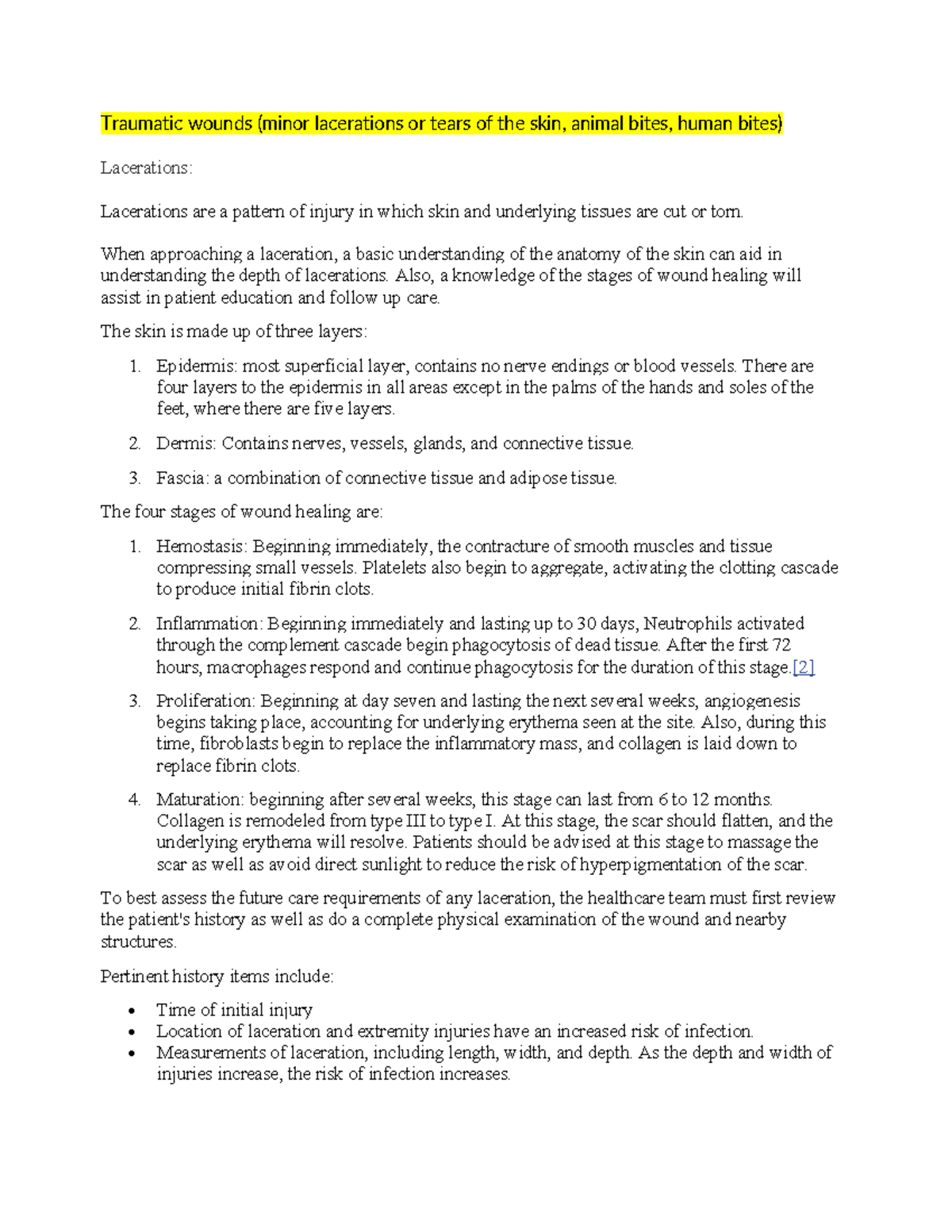 Traumatic wounds (minor lacerations or tears of the skin, animal bites, human bites)

Lacerations:

Lacerations are a pattern of injury in which skin and underlying tissues are cut or torn.

When approaching a laceration, a basic understanding of the anatomy of the skin can aid in understanding the depth of lacerations. Also, a knowledge of the stages of wound healing will assist in patient education and follow up care.

The skin is made up of three layers:

1. Epidermis: most superficial layer, contains no nerve endings or blood vessels. There are four layers to the epidermis in all areas except in the palms of the hands and soles of the feet, where there are five layers.

2. Dermis: Contains nerves, vessels, glands, and connective tissue.

3. Fascia: a combination of connective tissue and adipose tissue.

The four stages of wound healing are:

1. Hemostasis: Beginning immediately, the contracture of smooth muscles and tissue compressing small vessels. Platelets also begin to aggregate, activating the clotting cascade to produce initial fibrin clots.

2. Inflammation: Beginning immediately and lasting up to 30 days, Neutrophils activated through the complement cascade begin phagocytosis of dead tissue. After the first 72 hours, macrophages respond and continue phagocytosis for the duration of this stage.[2]

3. Proliferation: Beginning at day seven and lasting the next several weeks, angiogenesis begins taking place, accounting for underlying erythema seen at the site. Also, during this time, fibroblasts begin to replace the inflammatory mass, and collagen is laid down to replace fibrin clots.

4. Maturation: beginning after several weeks, this stage can last from 6 to 12 months. Collagen is remodeled from type III to type I. At this stage, the scar should flatten, and the underlying erythema will resolve. Patients should be advised at this stage to massage the scar as well as avoid direct sunlight to reduce the risk of hyperpigmentation of the scar.

To best assess the future care requirements of any laceration, the healthcare team must first review the patient's history as well as do a complete physical examination of the wound and nearby structures.

Pertinent history items include:

• Time of initial injury
• Location of laceration and extremity injuries have an increased risk of infection.
• Measurements of laceration, including length, width, and depth. As the depth and width of injuries increase, the risk of infection increases.